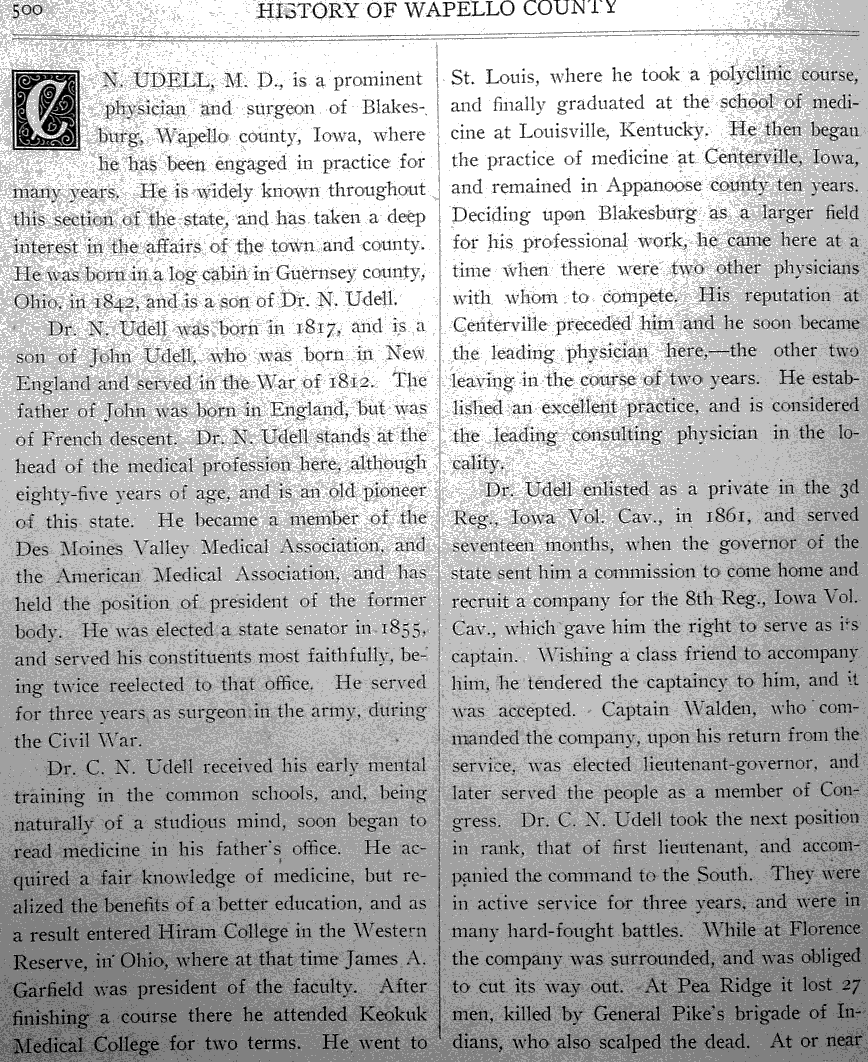 500 HISTORY OF WAPELLO COUNTY

C. N. UDELL, M. D., is a prominent physician and surgeon of Blakesburg, Wapello county, Iowa, where he has been engaged in practice for many years. He is widely known throughout this section of the state, and has taken a deep interest in the affairs of the town and county. He was born in a log cabin in Guernsey county, Ohio, in 1842, and is a son of Dr. N. Udell.

Dr. N. Udell was born in 1817, and is a son of John Udell, who was born in New England and served in the War of 1812. The father of John was born in England, but was of French descent. Dr. N. Udell stands at the head of the medical profession here, although eighty-five years of age, and is an old pioneer of this state. He became a member of the Des Moines Valley Medical Association, and the American Medical Association, and has held the position of president of the former body. He was elected a state senator in 1855, and served his constituents most faithfully, being twice reelected to that office. He served for three years as surgeon in the army, during the Civil War.

Dr. C. N. Udell received his early mental training in the common schools, and, being naturally of a studious mind, soon began to read medicine in his father's office. He acquired a fair knowledge of medicine, but realized the benefits of a better education, and as a result entered Hiram College in the Western Reserve, in Ohio, where at that time James A. Garfield was president of the faculty. After finishing a course there he attended Keokuk Medical College for two terms. He went to St. Louis, where he took a polyclinic course, and finally graduated at the school of medicine at Louisville, Kentucky. He then began the practice of medicine at Centerville, Iowa, and remained in Appanoose county ten years. Deciding upon Blakesburg as a larger field for his professional work, he came here at a time when there were two other physicians with whom to compete. His reputation at Centerville preceded him and he soon became the leading physician here,—the other two leaving in the course of two years. He established an excellent practice, and is considered the leading consulting physician in the locality.

Dr. Udell enlisted as a private in the 3d Reg., Iowa Vol. Cav., in 1861, and served seventeen months, when the governor of the state sent him a commission to come home and recruit a company for the 8th Reg., Iowa Vol. Cav., which gave him the right to serve as its captain. Wishing a class friend to accompany him, he tendered the captaincy to him, and it was accepted. Captain Walden, who commanded the company, upon his return from the service, was elected lieutenant-governor, and later served the people as a member of Congress. Dr. C. N. Udell took the next position in rank, that of first lieutenant, and accompanied the command to the South. They were in active service for three years, and were in many hard-fought battles. While at Florence the company was surrounded, and was obliged to cut its way out. At Pea Ridge it lost 27 men, killed by General Pike's brigade of Indians, who also scalped the dead. At or near